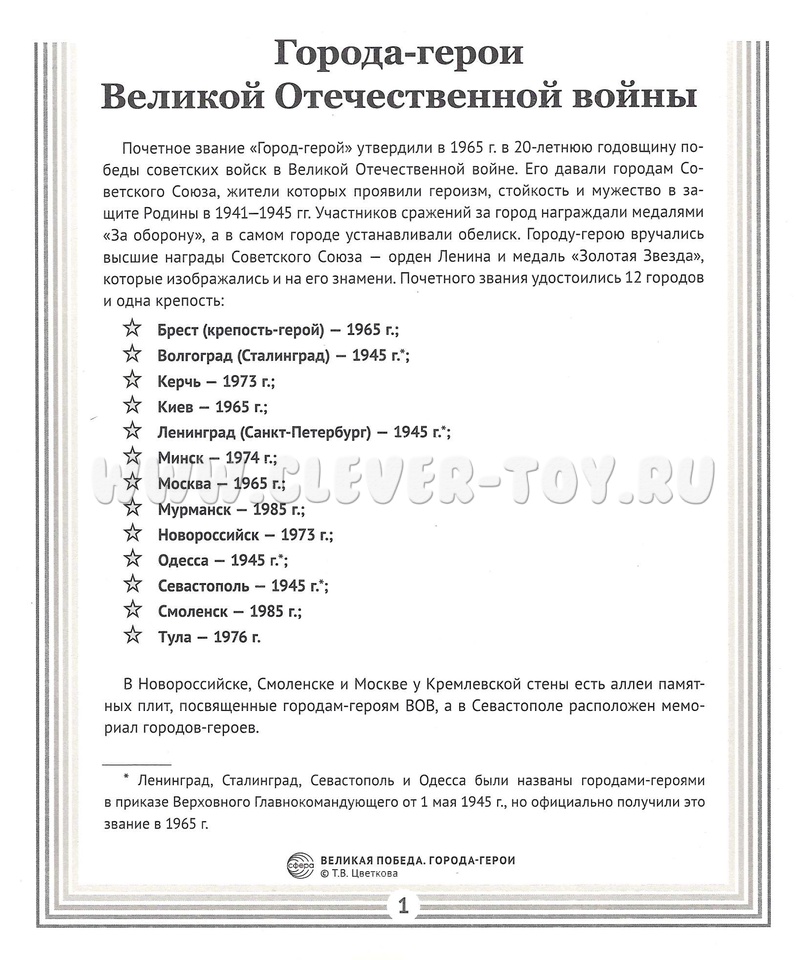 Города-герои Великой Отечественной войны

Почетное звание «Город-герой» утвердили в 1965 г. в 20-летнюю годовщину победы советских войск в Великой Отечественной войне. Его давали городам Советского Союза, жители которых проявили героизм, стойкость и мужество в защите Родины в 1941–1945 гг. Участников сражений за город награждали медалями «За оборону», а в самом городе устанавливали обелиск. Городу-герою вручались высшие награды Советского Союза — орден Ленина и медаль «Золотая Звезда», которые изображались и на его знамени. Почетного звания удостоились 12 городов и одна крепость:

☆ Брест (крепость-герой) — 1965 г.;
☆ Волгоград (Сталинград) — 1945 г.*;
☆ Керчь — 1973 г.;
☆ Киев — 1965 г.;
☆ Ленинград (Санкт-Петербург) — 1945 г.*;
☆ Минск — 1974 г.;
☆ Москва — 1965 г.;
☆ Мурманск — 1985 г.;
☆ Новороссийск — 1973 г.;
☆ Одесса — 1945 г.*;
☆ Севастополь — 1945 г.*;
☆ Смоленск — 1985 г.;
☆ Тула — 1976 г.

WWW.CLEVER-TOY.RU

В Новороссийске, Смоленске и Москве у Кремлевской стены есть аллеи памятных плит, посвященные городам-героям ВОВ, а в Севастополе расположен мемориал городов-героев.

* Ленинград, Сталинград, Севастополь и Одесса были названы городами-героями в приказе Верховного Главнокомандующего от 1 мая 1945 г., но официально получили это звание в 1965 г.

сфера ВЕЛИКАЯ ПОБЕДА. ГОРОДА-ГЕРОИ
© Т.В. Цветкова

1